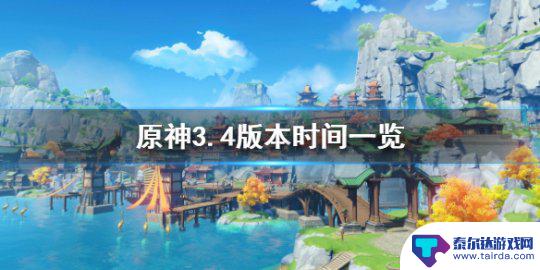 原神3.4版本时间一览

泰尔达游戏网
www.tairda.com